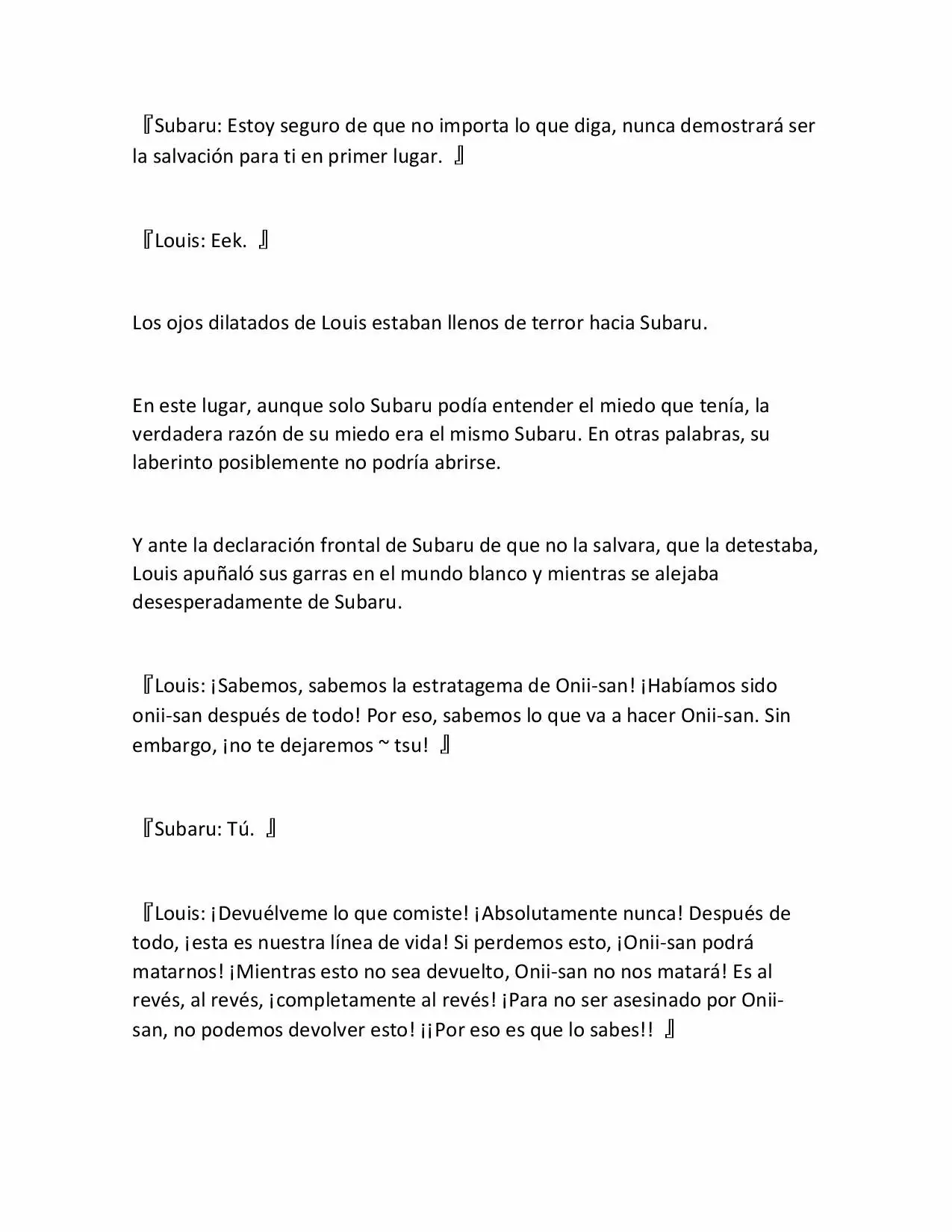 『Subaru: Estoy seguro de que no importa lo que diga, nunca demostrará ser la salvación para ti en primer lugar. 』

『Louis: Eek. 』

Los ojos dilatados de Louis estaban llenos de terror hacia Subaru.

En este lugar, aunque solo Subaru podía entender el miedo que tenía, la verdadera razón de su miedo era el mismo Subaru. En otras palabras, su laberinto posiblemente no podría abrirse.

Y ante la declaración frontal de Subaru de que no la salvara, que la detestaba, Louis apuñaló sus garras en el mundo blanco y mientras se alejaba desesperadamente de Subaru.

『Louis: ¡Sabemos, sabemos la estratagema de Onii-san! ¡Habíamos sido onii-san después de todo! Por eso, sabemos lo que va a hacer Onii-san. Sin embargo, ¡no te dejaremos ~ tsu! 』

『Subaru: Tú. 』

『Louis: ¡Devuélveme lo que comiste! ¡Absolutamente nunca! Después de todo, ¡esta es nuestra línea de vida! Si perdemos esto, ¡Onii-san podrá matarnos! ¡Mientras esto no sea devuelto, Onii-san no nos matará! Es al revés, al revés, ¡completamente al revés! ¡Para no ser asesinado por Onii-san, no podemos devolver esto! ¡¡Por eso es que lo sabes!! 』